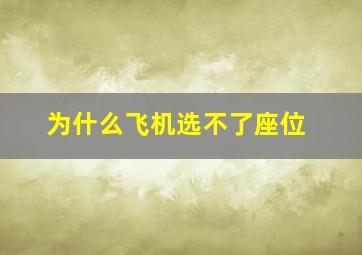 为什么飞机选不了座位